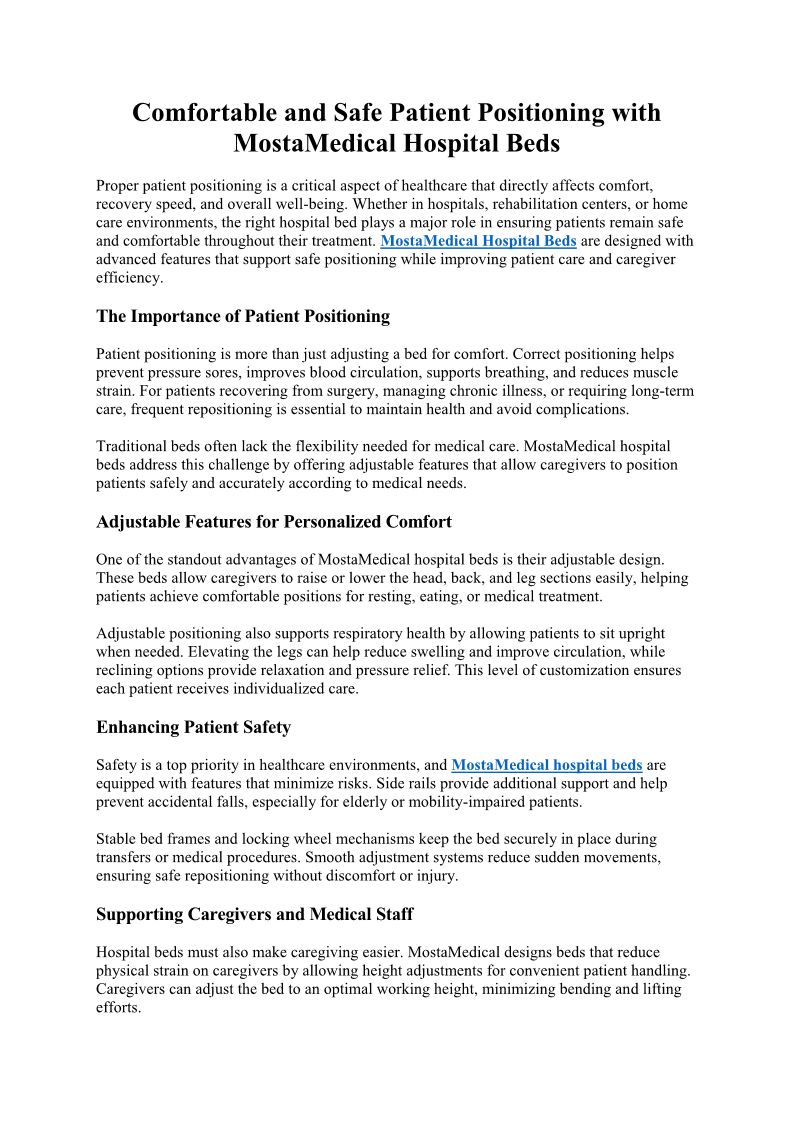 Comfortable and Safe Patient Positioning with MostaMedical Hospital Beds

Proper patient positioning is a critical aspect of healthcare that directly affects comfort, recovery speed, and overall well-being. Whether in hospitals, rehabilitation centers, or home care environments, the right hospital bed plays a major role in ensuring patients remain safe and comfortable throughout their treatment. MostaMedical Hospital Beds are designed with advanced features that support safe positioning while improving patient care and caregiver efficiency.

The Importance of Patient Positioning

Patient positioning is more than just adjusting a bed for comfort. Correct positioning helps prevent pressure sores, improves blood circulation, supports breathing, and reduces muscle strain. For patients recovering from surgery, managing chronic illness, or requiring long-term care, frequent repositioning is essential to maintain health and avoid complications.

Traditional beds often lack the flexibility needed for medical care. MostaMedical hospital beds address this challenge by offering adjustable features that allow caregivers to position patients safely and accurately according to medical needs.

Adjustable Features for Personalized Comfort

One of the standout advantages of MostaMedical hospital beds is their adjustable design. These beds allow caregivers to raise or lower the head, back, and leg sections easily, helping patients achieve comfortable positions for resting, eating, or medical treatment.

Adjustable positioning also supports respiratory health by allowing patients to sit upright when needed. Elevating the legs can help reduce swelling and improve circulation, while reclining options provide relaxation and pressure relief. This level of customization ensures each patient receives individualized care.

Enhancing Patient Safety

Safety is a top priority in healthcare environments, and MostaMedical hospital beds are equipped with features that minimize risks. Side rails provide additional support and help prevent accidental falls, especially for elderly or mobility-impaired patients.

Stable bed frames and locking wheel mechanisms keep the bed securely in place during transfers or medical procedures. Smooth adjustment systems reduce sudden movements, ensuring safe repositioning without discomfort or injury.

Supporting Caregivers and Medical Staff

Hospital beds must also make caregiving easier. MostaMedical designs beds that reduce physical strain on caregivers by allowing height adjustments for convenient patient handling. Caregivers can adjust the bed to an optimal working height, minimizing bending and lifting efforts.